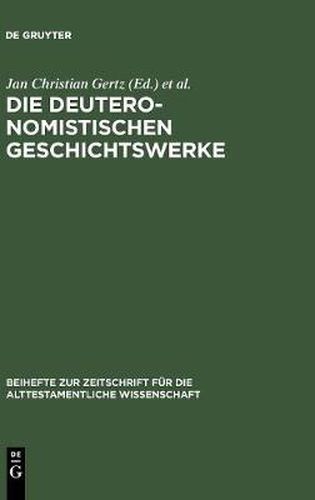 DE GRUYTER

Jan Christian Gertz (Ed.) et al.

DIE DEUTERONOMISTISCHEN GESCHICHTSWERKE

BEIHEFTE ZUR ZEITSCHRIFT FÜR DIE ALTTESTAMENTLICHE WISSENSCHAFT

DE G